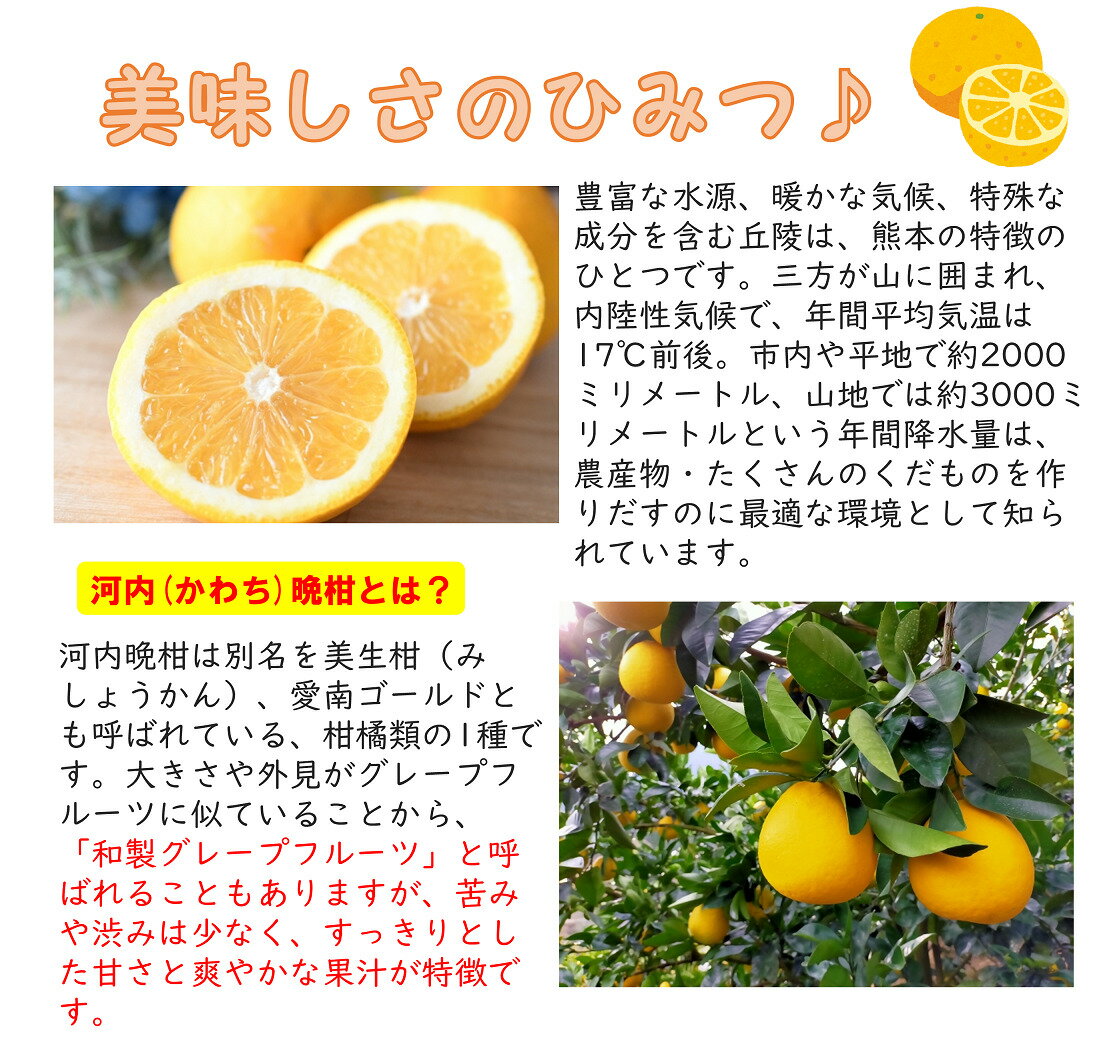 美味しさのひみつ♪

豊富な水源、暖かな気候、特殊な成分を含む丘陵は、熊本の特徴のひとつです。三方が山に囲まれ、内陸性気候で、年間平均気温は17℃前後。市内や平地で約2000ミリメートル、山地では約3000ミリメートルという年間降水量は、農産物・たくさんのくだものを作りだすのに最適な環境として知られています。

河内(かわち)晩柑とは？

河内晩柑は別名を美生柑（みしょうかん）、愛南ゴールドとも呼ばれている、柑橘類の1種です。大きさや外見がグレープフルーツに似ていることから、「和製グレープフルーツ」と呼ばれることもありますが、苦みや渋みは少なく、すっきりとした甘さと爽やかな果汁が特徴です。